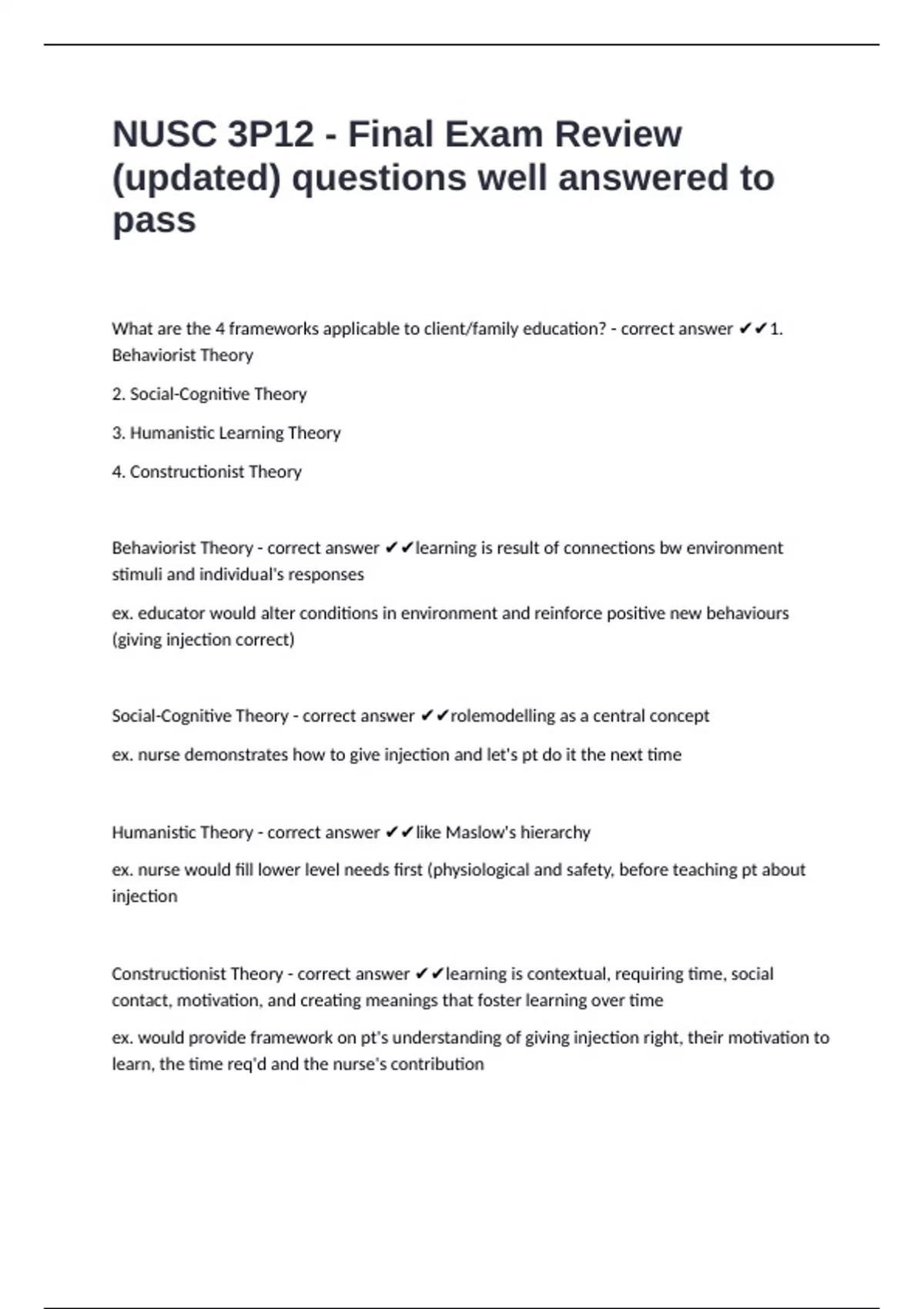 NUSC 3P12 - Final Exam Review (updated) questions well answered to pass

What are the 4 frameworks applicable to client/family education? - correct answer ✔✔1. Behaviorist Theory

2. Social-Cognitive Theory

3. Humanistic Learning Theory

4. Constructionist Theory

Behaviorist Theory - correct answer ✔✔learning is result of connections bw environment stimuli and individual's responses

ex. educator would alter conditions in environment and reinforce positive new behaviours (giving injection correct)

Social-Cognitive Theory - correct answer ✔✔rolemodelling as a central concept

ex. nurse demonstrates how to give injection and let's pt do it the next time

Humanistic Theory - correct answer ✔✔like Maslow's hierarchy

ex. nurse would fill lower level needs first (physiological and safety, before teaching pt about injection

Constructionist Theory - correct answer ✔✔learning is contextual, requiring time, social contact, motivation, and creating meanings that foster learning over time

ex. would provide framework on pt's understanding of giving injection right, their motivation to learn, the time req'd and the nurse's contribution